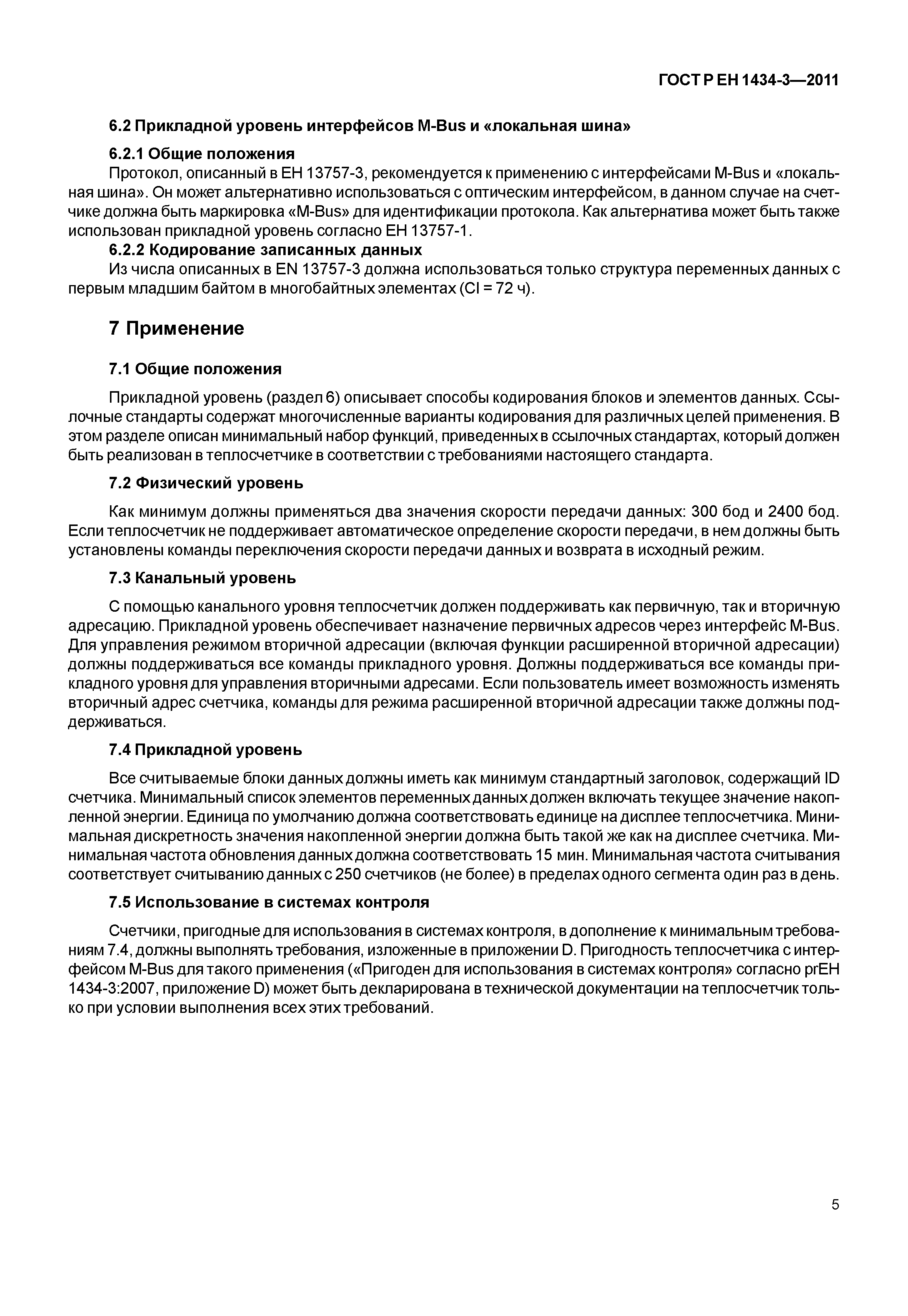 ГОСТ Р ЕН 1434-3—2011

6.2 Прикладной уровень интерфейсов M-Bus и «локальная шина»

6.2.1 Общие положения

Протокол, описанный в ЕН 13757-3, рекомендуется к применению с интерфейсами M-Bus и «локальная шина». Он может альтернативно использоваться с оптическим интерфейсом, в данном случае на счетчике должна быть маркировка «M-Bus» для идентификации протокола. Как альтернатива может быть также использован прикладной уровень согласно ЕН 13757-1.

6.2.2 Кодирование записанных данных

Из числа описанных в EN 13757-3 должна использоваться только структура переменных данных с первым младшим байтом в многобайтных элементах (CI = 72 ч).

7 Применение

7.1 Общие положения

Прикладной уровень (раздел 6) описывает способы кодирования блоков и элементов данных. Ссылочные стандарты содержат многочисленные варианты кодирования для различных целей применения. В этом разделе описан минимальный набор функций, приведенных в ссылочных стандартах, который должен быть реализован в теплосчетчике в соответствии с требованиями настоящего стандарта.

7.2 Физический уровень

Как минимум должны применяться два значения скорости передачи данных: 300 бод и 2400 бод. Если теплосчетчик не поддерживает автоматическое определение скорости передачи, в нем должны быть установлены команды переключения скорости передачи данных и возврата в исходный режим.

7.3 Канальный уровень

С помощью канального уровня теплосчетчик должен поддерживать как первичную, так и вторичную адресацию. Прикладной уровень обеспечивает назначение первичных адресов через интерфейс M-Bus. Для управления режимом вторичной адресации (включая функции расширенной вторичной адресации) должны поддерживаться все команды прикладного уровня. Должны поддерживаться все команды прикладного уровня для управления вторичными адресами. Если пользователь имеет возможность изменять вторичный адрес счетчика, команды для режима расширенной вторичной адресации также должны поддерживаться.

7.4 Прикладной уровень

Все считываемые блоки данных должны иметь как минимум стандартный заголовок, содержащий ID счетчика. Минимальный список элементов переменных данных должен включать текущее значение накопленной энергии. Единица по умолчанию должна соответствовать единице на дисплее теплосчетчика. Минимальная дискретность значения накопленной энергии должна быть такой же как на дисплее счетчика. Минимальная частота обновления данных должна соответствовать 15 мин. Минимальная частота считывания соответствует считыванию данных с 250 счетчиков (не более) в пределах одного сегмента один раз в день.

7.5 Использование в системах контроля

Счетчики, пригодные для использования в системах контроля, в дополнение к минимальным требованиям 7.4, должны выполнять требования, изложенные в приложении D. Пригодность теплосчетчика с интерфейсом M-Bus для такого применения («Пригоден для использования в системах контроля» согласно prЕН 1434-3:2007, приложение D) может быть декларирована в технической документации на теплосчетчик только при условии выполнения всех этих требований.

5